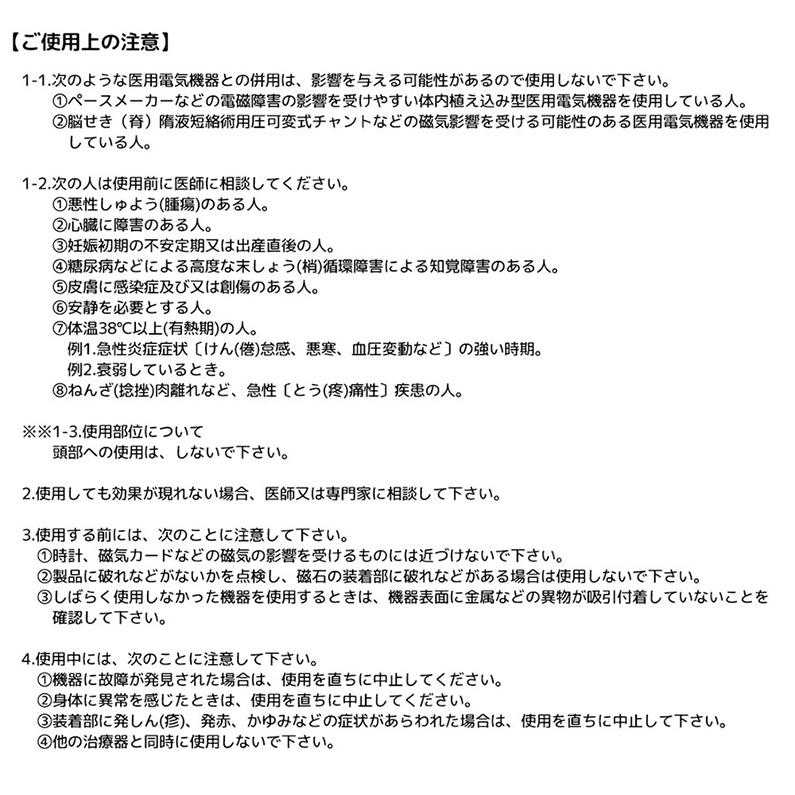 【ご使用上の注意】

1-1.次のような医用電気機器との併用は、影響を与える可能性があるので使用しないで下さい。
①ペースメーカーなどの電磁障害の影響を受けやすい体内植え込み型医用電気機器を使用している人。
②脳せき（脊）髄液短絡術用圧可変式チャントなどの磁気影響を受ける可能性のある医用電気機器を使用している人。

1-2.次の人は使用前に医師に相談してください。
①悪性しゅよう(腫瘍)のある人。
②心臓に障害のある人。
③妊娠初期の不安定期又は出産直後の人。
④糖尿病などによる高度な末しょう(梢)循環障害による知覚障害のある人。
⑤皮膚に感染症及び又は創傷のある人。
⑥安静を必要とする人。
⑦体温38℃以上(有熱期)の人。
例1.急性炎症症状〔けん(倦)怠感、悪寒、血圧変動など〕の強い時期。
例2.衰弱しているとき。
⑧ねんざ(捻挫)肉離れなど、急性〔とう(疼)痛性〕疾患の人。

※※1-3.使用部位について
頭部への使用は、しないで下さい。

2.使用しても効果が現れない場合、医師又は専門家に相談して下さい。

3.使用する前には、次のことに注意して下さい。
①時計、磁気カードなどの磁気の影響を受けるものには近づけないで下さい。
②製品に破れなどがないかを点検し、磁石の装着部に破れなどがある場合は使用しないで下さい。
③しばらく使用しなかった機器を使用するときは、機器表面に金属などの異物が吸引付着していないことを確認して下さい。

4.使用中には、次のことに注意して下さい。
①機器に故障が発見された場合は、使用を直ちに中止してください。
②身体に異常を感じたときは、使用を直ちに中止してください。
③装着部に発しん(疹)、発赤、かゆみなどの症状があらわれた場合は、使用を直ちに中止して下さい。
④他の治療器と同時に使用しないで下さい。